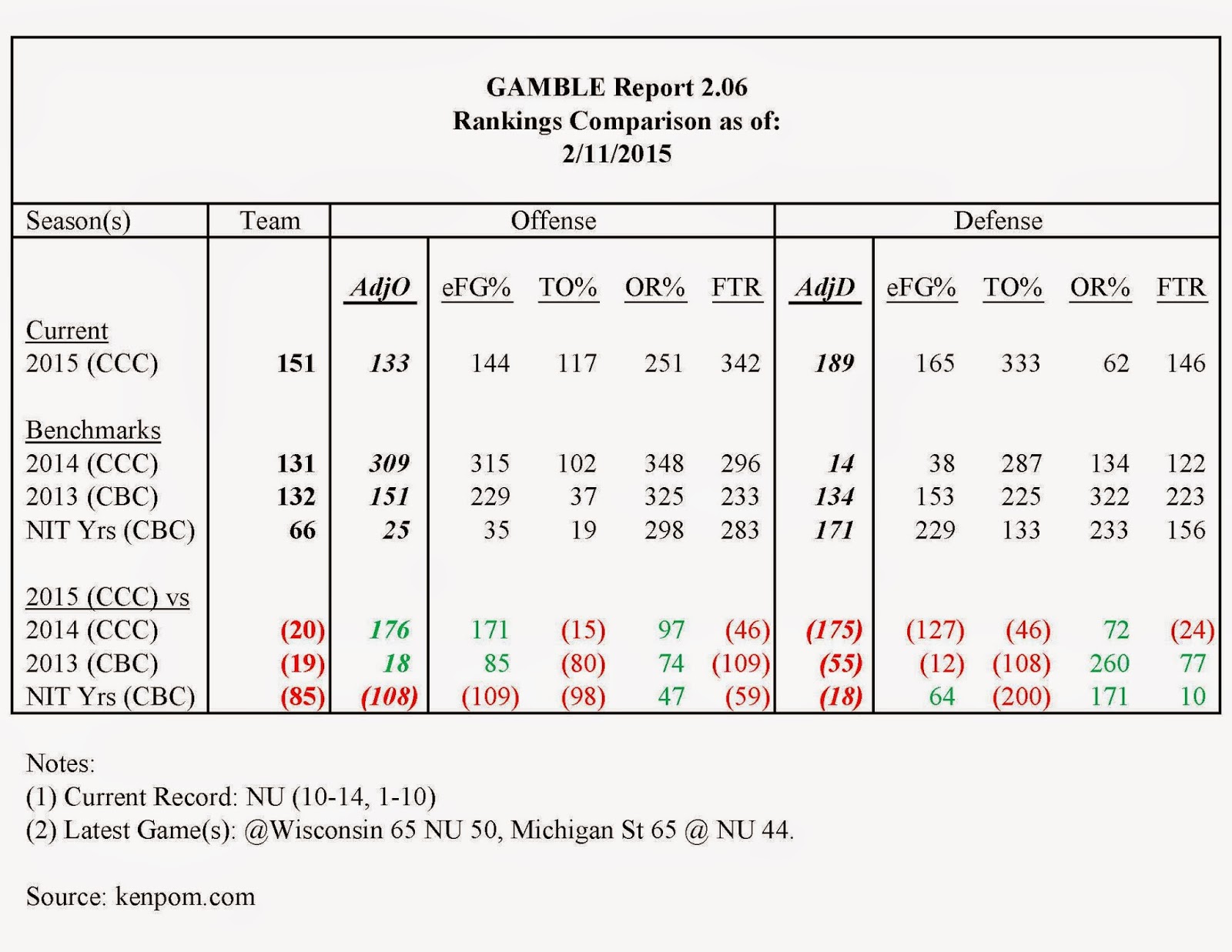 GAMBLE Report 2.06
Rankings Comparison as of:
2/11/2015

| Season(s) | Team | Offense | | | | | Defense | | | | |
|---|---|---|---|---|---|---|---|---|---|---|---|
| | | AdjO | eFG% | TO% | OR% | FTR | AdjD | eFG% | TO% | OR% | FTR |
| Current | | | | | | | | | | | |
| 2015 (CCC) | 151 | 133 | 144 | 117 | 251 | 342 | 189 | 165 | 333 | 62 | 146 |
| Benchmarks | | | | | | | | | | | |
| 2014 (CCC) | 131 | 309 | 315 | 102 | 348 | 296 | 14 | 38 | 287 | 134 | 122 |
| 2013 (CBC) | 132 | 151 | 229 | 37 | 325 | 233 | 134 | 153 | 225 | 322 | 223 |
| NIT Yrs (CBC) | 66 | 25 | 35 | 19 | 298 | 283 | 171 | 229 | 133 | 233 | 156 |
| 2015 (CCC) vs | | | | | | | | | | | |
| 2014 (CCC) | (20) | 176 | 171 | (15) | 97 | (46) | (175) | (127) | (46) | 72 | (24) |
| 2013 (CBC) | (19) | 18 | 85 | (80) | 74 | (109) | (55) | (12) | (108) | 260 | 77 |
| NIT Yrs (CBC) | (85) | (108) | (109) | (98) | 47 | (59) | (18) | 64 | (200) | 171 | 10 |

Notes:
(1) Current Record: NU (10-14, 1-10)
(2) Latest Game(s): @Wisconsin 65 NU 50, Michigan St 65 @ NU 44.

Source: kenpom.com